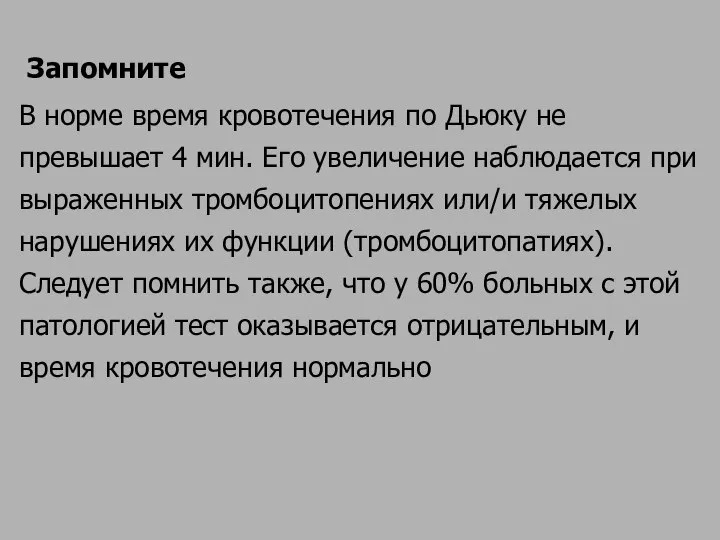 Запомните

В норме время кровотечения по Дьюку не превышает 4 мин. Его увеличение наблюдается при выраженных тромбоцитопениях или/и тяжелых нарушениях их функции (тромбоцитопатиях). Следует помнить также, что у 60% больных с этой патологией тест оказывается отрицательным, и время кровотечения нормально